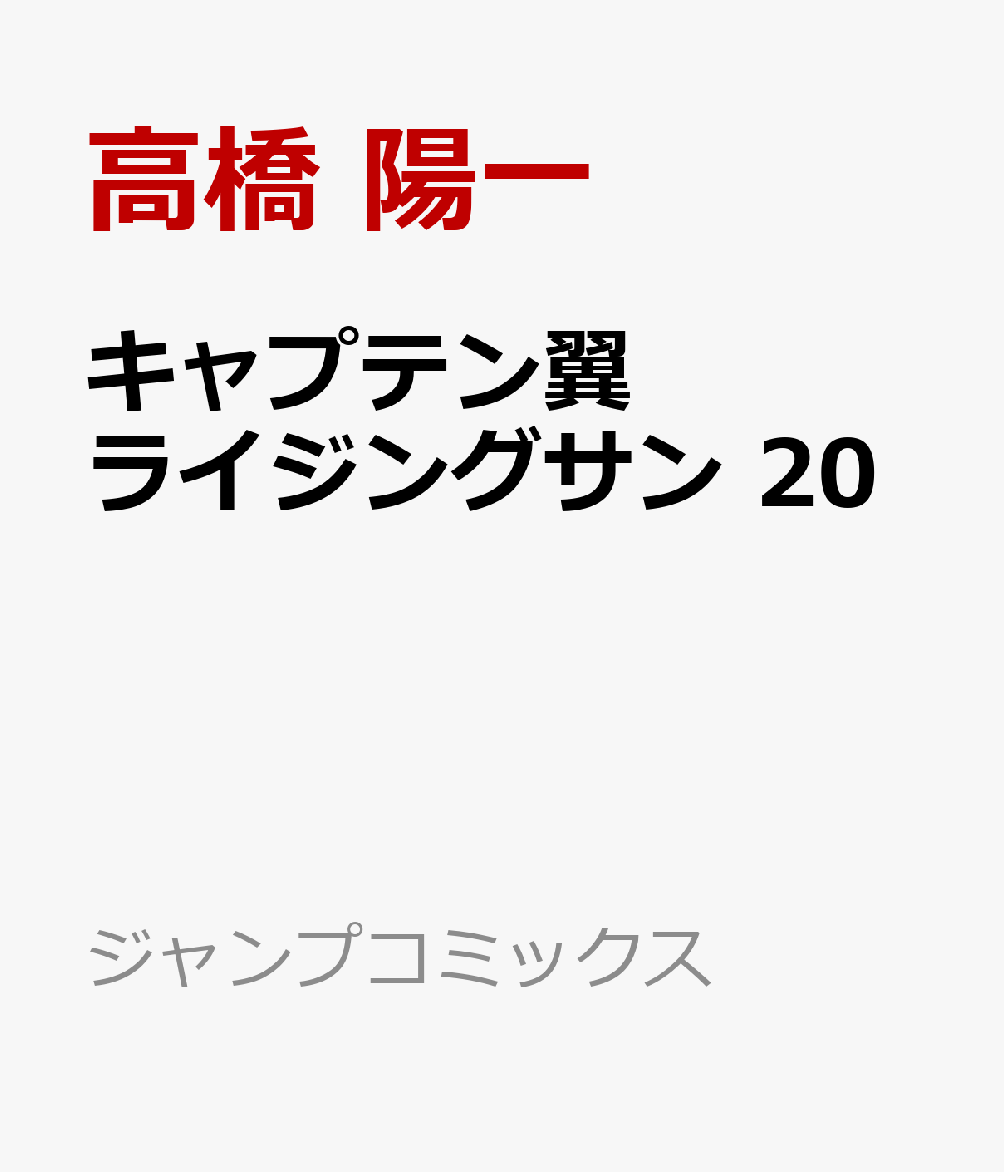 高橋 陽一

キャプテン翼
ライジングサン 20

ジャンプコミックス